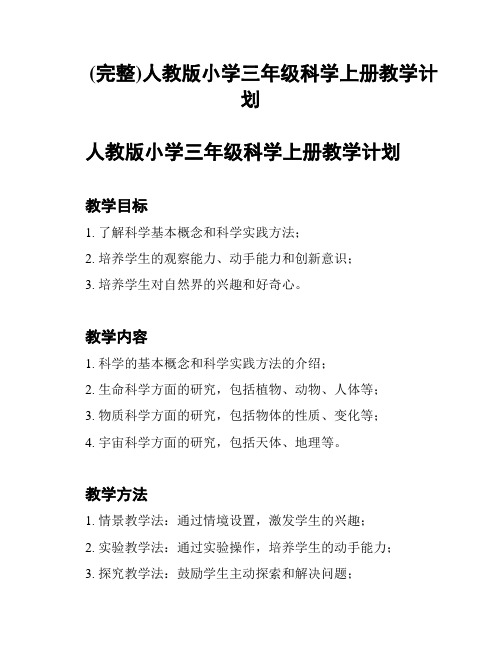 (完整)人教版小学三年级科学上册教学计划

人教版小学三年级科学上册教学计划

教学目标

1. 了解科学基本概念和科学实践方法；

2. 培养学生的观察能力、动手能力和创新意识；

3. 培养学生对自然界的兴趣和好奇心。

教学内容

1. 科学的基本概念和科学实践方法的介绍；

2. 生命科学方面的研究，包括植物、动物、人体等；

3. 物质科学方面的研究，包括物体的性质、变化等；

4. 宇宙科学方面的研究，包括天体、地理等。

教学方法

1. 情景教学法：通过情境设置，激发学生的兴趣；

2. 实验教学法：通过实验操作，培养学生的动手能力；

3. 探究教学法：鼓励学生主动探索和解决问题；